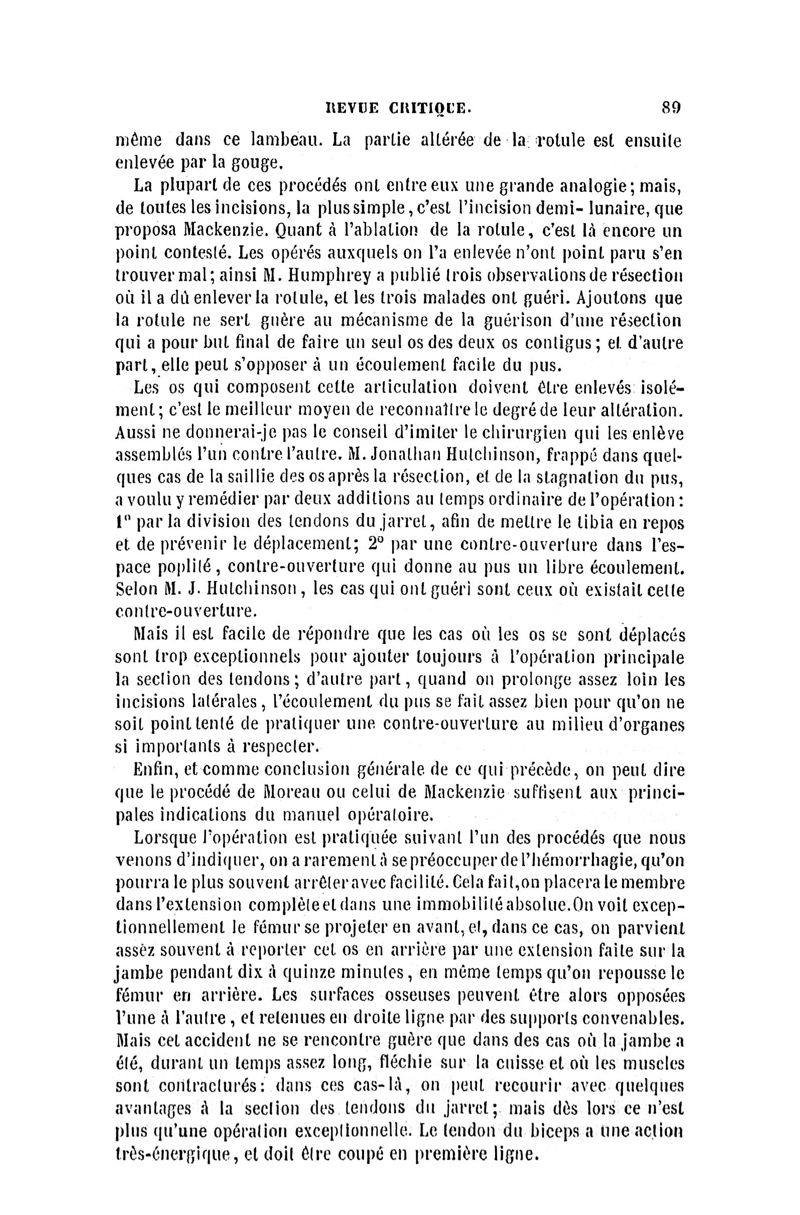 REVUE CRITIQUE. 89

même dans ce lambeau. La partie altérée de la rotule est ensuite enlevée par la gouge.

La plupart de ces procédés ont entre eux une grande analogie; mais, de toutes les incisions, la plus simple, c'est l'incision demi-lunaire, que proposa Mackenzie. Quant à l'ablation de la rotule, c'est là encore un point contesté. Les opérés auxquels on l'a enlevée n'ont point paru s'en trouver mal; ainsi M. Humphrey a publié trois observations de résection où il a dû enlever la rotule, et les trois malades ont guéri. Ajoutons que la rotule ne sert guère au mécanisme de la guérison d'une résection qui a pour but final de faire un seul os des deux os contigus; et d'autre part, elle peut s'opposer à un écoulement facile du pus.

Les os qui composent cette articulation doivent être enlevés isolément; c'est le meilleur moyen de reconnaître le degré de leur altération. Aussi ne donnerai-je pas le conseil d'imiter le chirurgien qui les enlève assemblés l'un contre l'autre. M. Jonathan Hutchinson, frappé dans quelques cas de la saillie des os après la résection, et de la stagnation du pus, a voulu y remédier par deux additions au temps ordinaire de l'opération: 1° par la division des tendons du jarret, afin de mettre le tibia en repos et de prévenir le déplacement; 2° par une contre-ouverture dans l'espace poplité, contre-ouverture qui donne au pus un libre écoulement. Selon M. J. Hutchinson, les cas qui ont guéri sont ceux où existait cette contre-ouverture.

Mais il est facile de répondre que les cas où les os se sont déplacés sont trop exceptionnels pour ajouter toujours à l'opération principale la section des tendons; d'autre part, quand on prolonge assez loin les incisions latérales, l'écoulement du pus se fait assez bien pour qu'on ne soit point tenté de pratiquer une contre-ouverture au milieu d'organes si importants à respecter.

Enfin, et comme conclusion générale de ce qui précède, on peut dire que le procédé de Moreau ou celui de Mackenzie suffisent aux principales indications du manuel opératoire.

Lorsque l'opération est pratiquée suivant l'un des procédés que nous venons d'indiquer, on a rarement à se préoccuper de l'hémorrhagie, qu'on pourra le plus souvent arrêter avec facilité. Cela fait, on placera le membre dans l'extension complète et dans une immobilité absolue. On voit exceptionnellement le fémur se projeter en avant, et, dans ce cas, on parvient assez souvent à reporter cet os en arrière par une extension faite sur la jambe pendant dix à quinze minutes, en même temps qu'on repousse le fémur en arrière. Les surfaces osseuses peuvent être alors opposées l'une à l'autre, et retenues en droite ligne par des supports convenables. Mais cet accident ne se rencontre guère que dans des cas où la jambe a été, durant un temps assez long, fléchie sur la cuisse et où les muscles sont contracturés: dans ces cas-là, on peut recourir avec quelques avantages à la section des tendons du jarret; mais dès lors ce n'est plus qu'une opération exceptionnelle. Le tendon du biceps a une action très-énergique, et doit être coupé en première ligne.